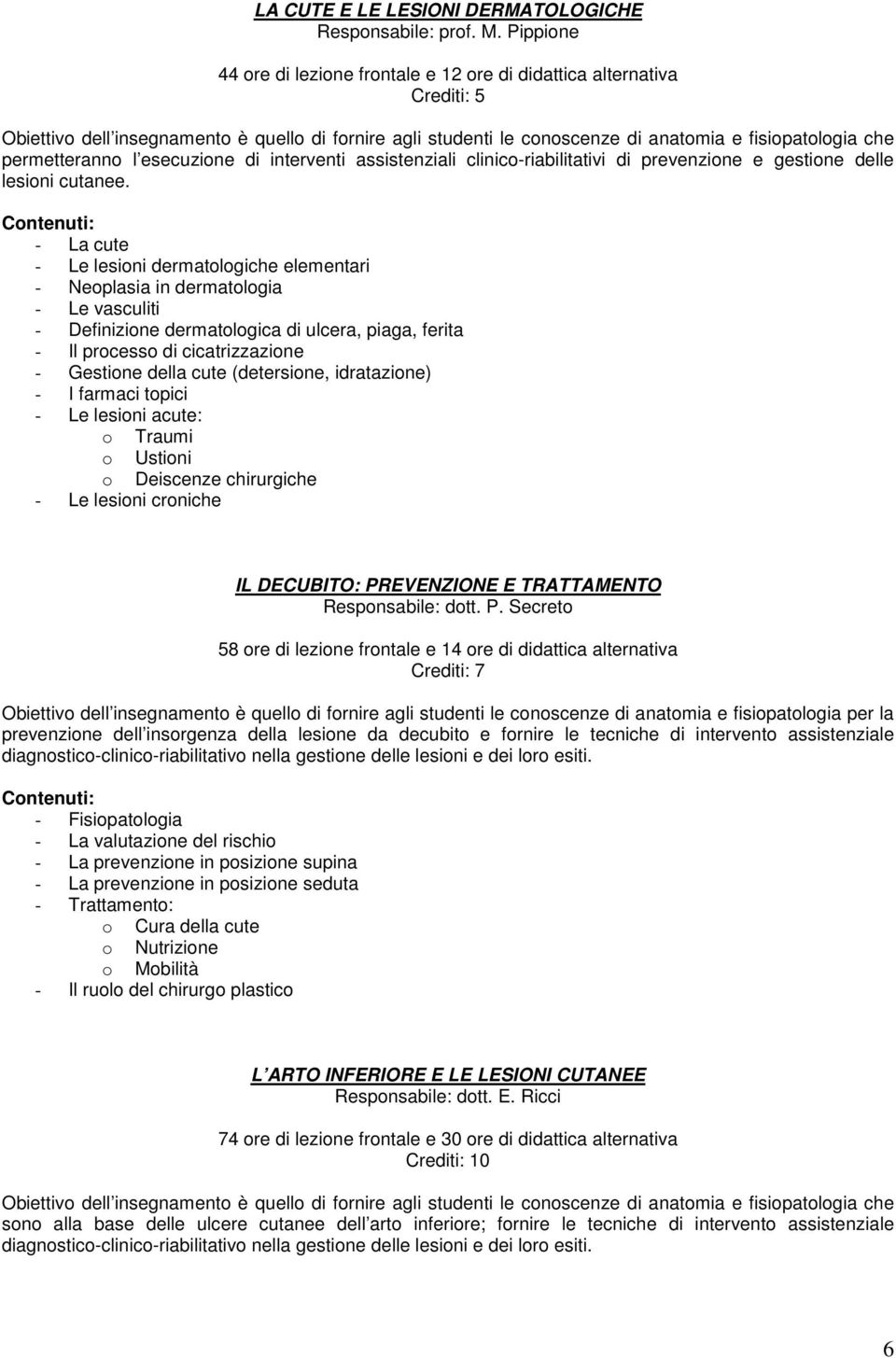 LA CUTE E LE LESIONI DERMATOLOGICHE
Responsabile: prof. M. Pippione

44 ore di lezione frontale e 12 ore di didattica alternativa
Crediti: 5

Obiettivo dell insegnamento è quello di fornire agli studenti le conoscenze di anatomia e fisiopatologia che permetteranno l esecuzione di interventi assistenziali clinico-riabilitativi di prevenzione e gestione delle lesioni cutanee.

Contenuti:
- La cute
- Le lesioni dermatologiche elementari
- Neoplasia in dermatologia
- Le vasculiti
- Definizione dermatologica di ulcera, piaga, ferita
- Il processo di cicatrizzazione
- Gestione della cute (detersione, idratazione)
- I farmaci topici
- Le lesioni acute:
  o Traumi
  o Ustioni
  o Deiscenze chirurgiche
- Le lesioni croniche

IL DECUBITO: PREVENZIONE E TRATTAMENTO
Responsabile: dott. P. Secreto

58 ore di lezione frontale e 14 ore di didattica alternativa
Crediti: 7

Obiettivo dell insegnamento è quello di fornire agli studenti le conoscenze di anatomia e fisiopatologia per la prevenzione dell insorgenza della lesione da decubito e fornire le tecniche di intervento assistenziale diagnostico-clinico-riabilitativo nella gestione delle lesioni e dei loro esiti.

Contenuti:
- Fisiopatologia
- La valutazione del rischio
- La prevenzione in posizione supina
- La prevenzione in posizione seduta
- Trattamento:
  o Cura della cute
  o Nutrizione
  o Mobilità
- Il ruolo del chirurgo plastico

L ARTO INFERIORE E LE LESIONI CUTANEE
Responsabile: dott. E. Ricci

74 ore di lezione frontale e 30 ore di didattica alternativa
Crediti: 10

Obiettivo dell insegnamento è quello di fornire agli studenti le conoscenze di anatomia e fisiopatologia che sono alla base delle ulcere cutanee dell arto inferiore; fornire le tecniche di intervento assistenziale diagnostico-clinico-riabilitativo nella gestione delle lesioni e dei loro esiti.

6